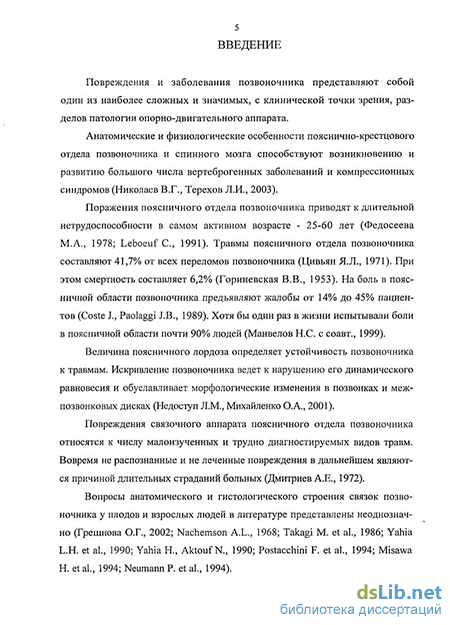 5

ВВЕДЕНИЕ

Повреждения и заболевания позвоночника представляют собой один из наиболее сложных и значимых, с клинической точки зрения, разделов патологии опорно-двигательного аппарата.

Анатомические и физиологические особенности пояснично-крестцового отдела позвоночника и спинного мозга способствуют возникновению и развитию большого числа вертеброгенных заболеваний и компрессионных синдромов (Николаев В.Г., Терехов Л.И., 2003).

Поражения поясничного отдела позвоночника приводят к длительной нетрудоспособности в самом активном возрасте - 25-60 лет (Федосеева М.А., 1978; Leboeuf C., 1991). Травмы поясничного отдела позвоночника составляют 41,7% от всех переломов позвоночника (Цивьян Я.Л., 1971). При этом смертность составляет 6,2% (Гориневская В.В., 1953). На боль в поясничной области позвоночника предъявляют жалобы от 14% до 45% пациентов (Coste J., Paolaggi J.B., 1989). Хотя бы один раз в жизни испытывали боли в поясничной области почти 90% людей (Манвелов Н.С. с соавт., 1999).

Величина поясничного лордоза определяет устойчивость позвоночника к травмам. Искривление позвоночника ведет к нарушению его динамического равновесия и обуславливает морфологические изменения в позвонках и межпозвонковых дисках (Недоступ Л.М., Михайленко О.А., 2001).

Повреждения связочного аппарата поясничного отдела позвоночника относятся к числу малоизученных и трудно диагностируемых видов травм. Вовремя не распознанные и не леченные повреждения в дальнейшем являются причиной длительных страданий больных (Дмитриев А.Е., 1972).

Вопросы анатомического и гистологического строения связок позвоночника у плодов и взрослых людей в литературе представлены неоднозначно (Грешнова О.Г., 2002; Nachemson A.L., 1968; Takagi M. et al., 1986; Yahia L.H. et al., 1990; Yahia H., Aktouf N., 1990; Postacchini F. et al., 1994; Misawa H. et al., 1994; Neumann P. et al., 1994).

dsLib.net
библиотека диссертаций